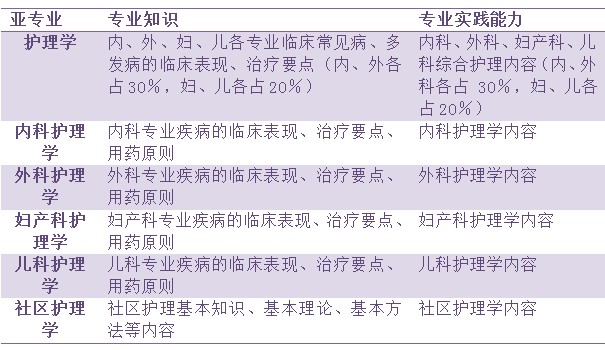 | 亚专业 | 专业知识 | 专业实践能力 |
|---|---|---|
| 护理学 | 内、外、妇、儿各专业临床常见病、多发病的临床表现、治疗要点（内、外各占30%，妇、儿各占20%） | 内科、外科、妇产科、儿科综合护理内容（内、外科各占 30%，妇、儿各占20%） |
| 内科护理学 | 内科专业疾病的临床表现、治疗要点、用药原则 | 内科护理学内容 |
| 外科护理学 | 外科专业疾病的临床表现、治疗要点、用药原则 | 外科护理学内容 |
| 妇产科护理学 | 妇产科专业疾病的临床表现、治疗要点、用药原则 | 妇产科护理学内容 |
| 儿科护理学 | 儿科专业疾病的临床表现、治疗要点、用药原则 | 儿科护理学内容 |
| 社区护理学 | 社区护理基本知识、基本理论、基本方法等内容 | 社区护理学内容 |